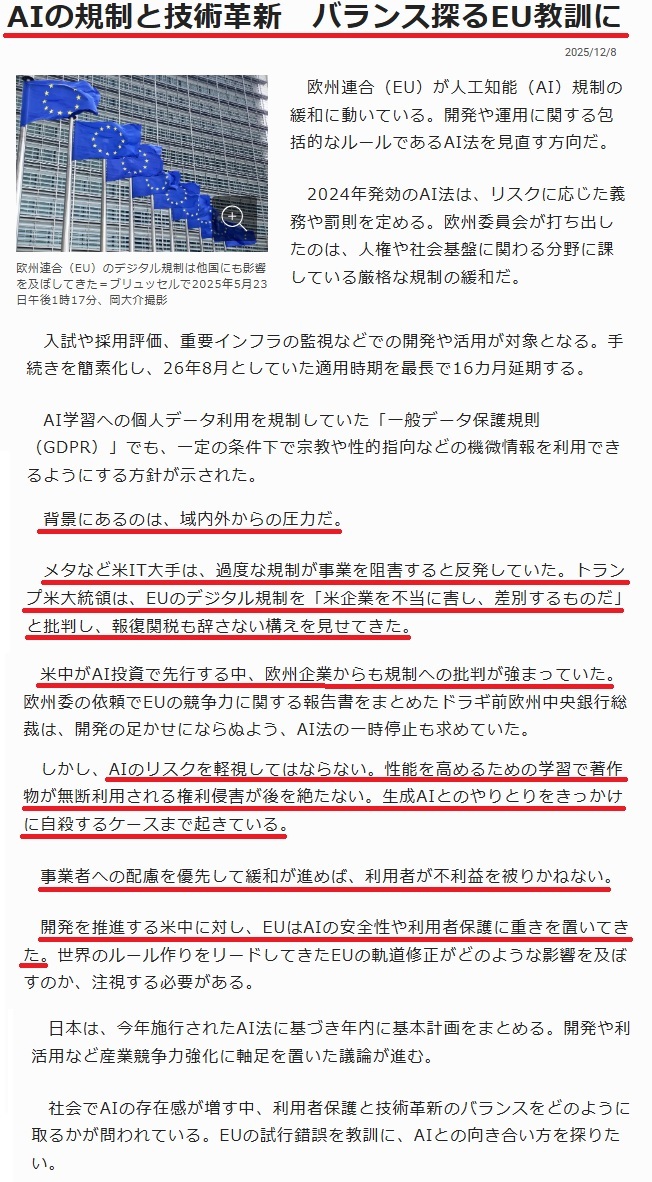 AIの規制と技術革新　バランス探るEU教訓に

2025/12/8

欧州連合（EU）のデジタル規制は他国にも影響を及ぼしてきた＝ブリュッセルで2025年5月23日午後1時17分、岡大介撮影

欧州連合（EU）が人工知能（AI）規制の緩和に動いている。開発や運用に関する包括的なルールであるAI法を見直す方向だ。

2024年発効のAI法は、リスクに応じた義務や罰則を定める。欧州委員会が打ち出したのは、人権や社会基盤に関わる分野に課している厳格な規制の緩和だ。

入試や採用評価、重要インフラの監視などでの開発や活用が対象となる。手続きを簡素化し、26年8月としていた適用時期を最長で16カ月延期する。

AI学習への個人データ利用を規制していた「一般データ保護規則（GDPR）」でも、一定の条件下で宗教や性的指向などの機微情報を利用できるようにする方針が示された。

背景にあるのは、域内外からの圧力だ。

メタなど米IT大手は、過度な規制が事業を阻害すると反発していた。トランプ米大統領は、EUのデジタル規制を「米企業を不当に害し、差別するものだ」と批判し、報復関税も辞さない構えを見せてきた。

米中がAI投資で先行する中、欧州企業からも規制への批判が強まっていた。欧州委の依頼でEUの競争力に関する報告書をまとめたドラギ前欧州中央銀行総裁は、開発の足かせにならぬよう、AI法の一時停止も求めていた。

しかし、AIのリスクを軽視してはならない。性能を高めるための学習で著作物が無断利用される権利侵害が後を絶たない。生成AIとのやりとりをきっかけに自殺するケースまで起きている。

事業者への配慮を優先して緩和が進めば、利用者が不利益を被りかねない。

開発を推進する米中に対し、EUはAIの安全性や利用者保護に重きを置いてきた。世界のルール作りをリードしてきたEUの軌道修正がどのような影響を及ぼすのか、注視する必要がある。

日本は、今年施行されたAI法に基づき年内に基本計画をまとめる。開発や利活用など産業競争力強化に軸足を置いた議論が進む。

社会でAIの存在感が増す中、利用者保護と技術革新のバランスをどのように取るかが問われている。EUの試行錯誤を教訓に、AIとの向き合い方を探りたい。